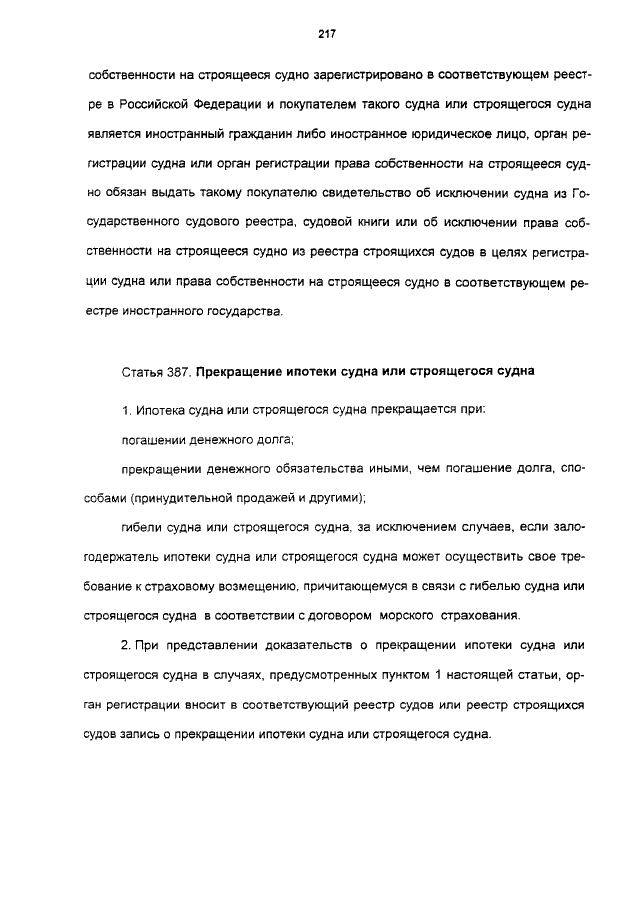 217

собственности на строящееся судно зарегистрировано в соответствующем реестре в Российской Федерации и покупателем такого судна или строящегося судна является иностранный гражданин либо иностранное юридическое лицо, орган регистрации судна или орган регистрации права собственности на строящееся судно обязан выдать такому покупателю свидетельство об исключении судна из Государственного судового реестра, судовой книги или об исключении права собственности на строящееся судно из реестра строящихся судов в целях регистрации судна или права собственности на строящееся судно в соответствующем реестре иностранного государства.

Статья 387. Прекращение ипотеки судна или строящегося судна

1. Ипотека судна или строящегося судна прекращается при:

погашении денежного долга;

прекращении денежного обязательства иными, чем погашение долга, способами (принудительной продажей и другими);

гибели судна или строящегося судна, за исключением случаев, если залогодержатель ипотеки судна или строящегося судна может осуществить свое требование к страховому возмещению, причитающемуся в связи с гибелью судна или строящегося судна в соответствии с договором морского страхования.

2. При представлении доказательств о прекращении ипотеки судна или строящегося судна в случаях, предусмотренных пунктом 1 настоящей статьи, орган регистрации вносит в соответствующий реестр судов или реестр строящихся судов запись о прекращении ипотеки судна или строящегося судна.